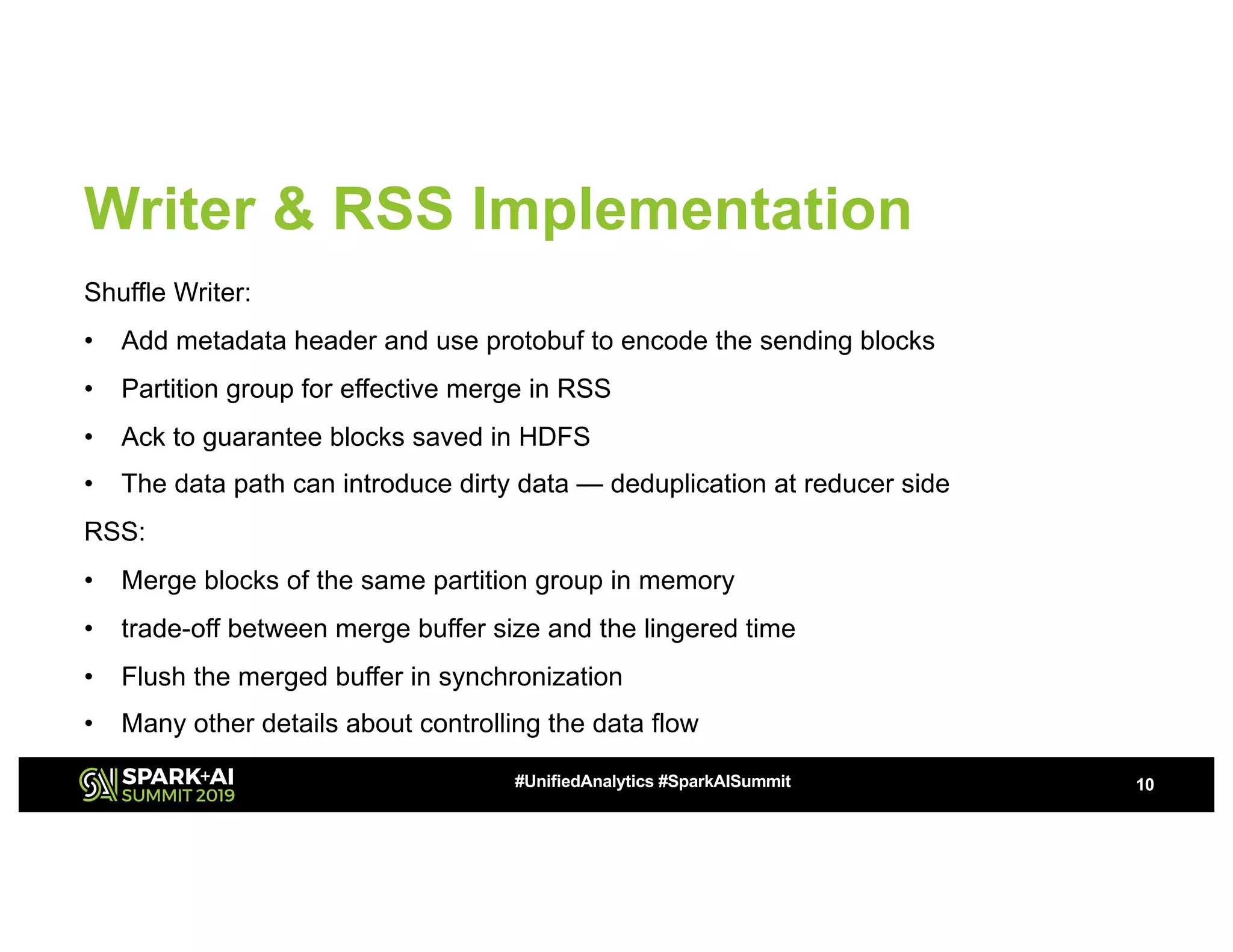 Writer & RSS Implementation

Shuffle Writer:

• Add metadata header and use protobuf to encode the sending blocks
• Partition group for effective merge in RSS
• Ack to guarantee blocks saved in HDFS
• The data path can introduce dirty data — deduplication at reducer side

RSS:

• Merge blocks of the same partition group in memory
• trade-off between merge buffer size and the lingered time
• Flush the merged buffer in synchronization
• Many other details about controlling the data flow

SPARK+AI SUMMIT 2019

#UnifiedAnalytics #SparkAISummit

10